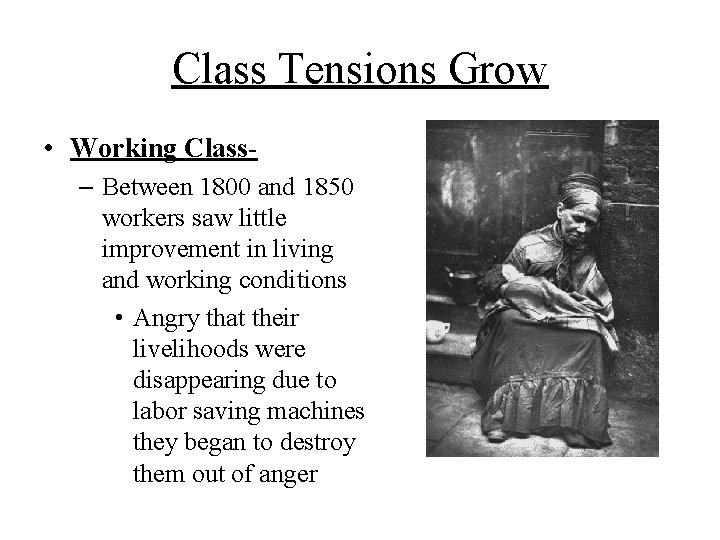 Class Tensions Grow

• Working Class-
– Between 1800 and 1850 workers saw little improvement in living and working conditions
• Angry that their livelihoods were disappearing due to labor saving machines they began to destroy them out of anger